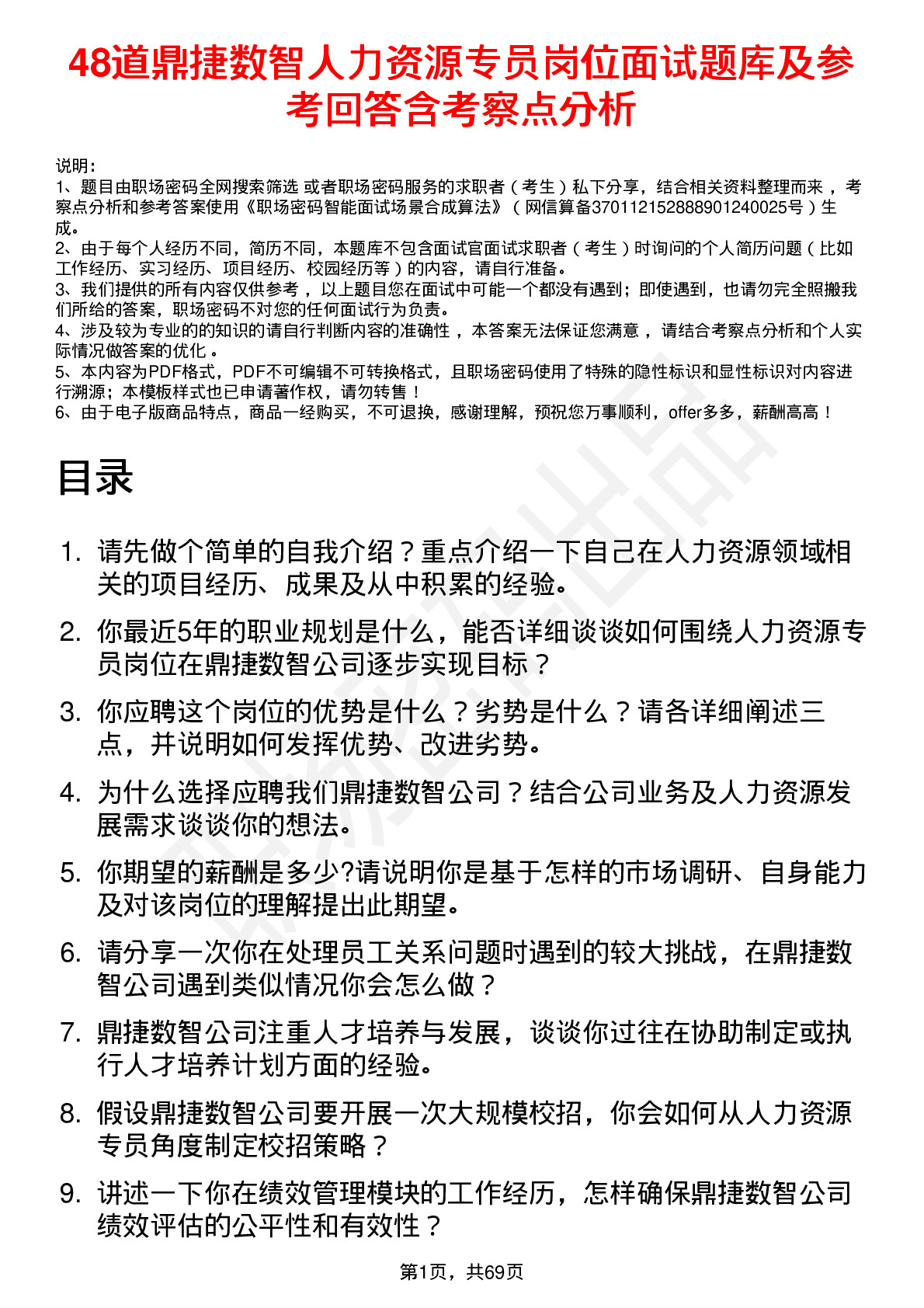 48道鼎捷数智人力资源专员岗位面试题库及参考回答含考察点分析

说明：
1、题目由职场密码全网搜索筛选 或者职场密码服务的求职者（考生）私下分享，结合相关资料整理而来，考察点分析和参考答案使用《职场密码智能面试场景合成算法》（网信算备370112152888901240025号）生成。
2、由于每个人经历不同，简历不同，本题库不包含面试官面试求职者（考生）时询问的个人简历问题（比如工作经历、实习经历、项目经历、校园经历等）的内容，请自行准备。
3、我们提供的所有内容仅供参考，以上题目您在面试中可能一个都没有遇到；即使遇到，也请勿完全照搬我们所给的答案，职场密码不对您的任何面试行为负责。
4、涉及较为专业的的知识的请自行判断内容的准确性，本答案无法保证您满意，请结合考察点分析和个人实际情况做答案的优化。
5、本内容为PDF格式，PDF不可编辑不可转换格式，且职场密码使用了特殊的隐性标识和显性标识对内容进行溯源；本模板样式也已申请著作权，请勿转售！
6、由于电子版商品特点，商品一经购买，不可退换，感谢理解，预祝您万事顺利，offer多多，薪酬高高！

目录

1. 请先做个简单的自我介绍？重点介绍一下自己在人力资源领域相关的项目经历、成果及从中积累的经验。
2. 你最近5年的职业规划是什么，能否详细谈谈如何围绕人力资源专员岗位在鼎捷数智公司逐步实现目标？
3. 你应聘这个岗位的优势是什么？劣势是什么？请各详细阐述三点，并说明如何发挥优势、改进劣势。
4. 为什么选择应聘我们鼎捷数智公司？结合公司业务及人力资源发展需求谈谈你的想法。
5. 你期望的薪酬是多少?请说明你是基于怎样的市场调研、自身能力及对该岗位的理解提出此期望。
6. 请分享一次你在处理员工关系问题时遇到的较大挑战，在鼎捷数智公司遇到类似情况你会怎么做？
7. 鼎捷数智公司注重人才培养与发展，谈谈你过往在协助制定或执行人才培养计划方面的经验。
8. 假设鼎捷数智公司要开展一次大规模校招，你会如何从人力资源专员角度制定校招策略？
9. 讲述一下你在绩效管理模块的工作经历，怎样确保鼎捷数智公司绩效评估的公平性和有效性？

第1页，共69页